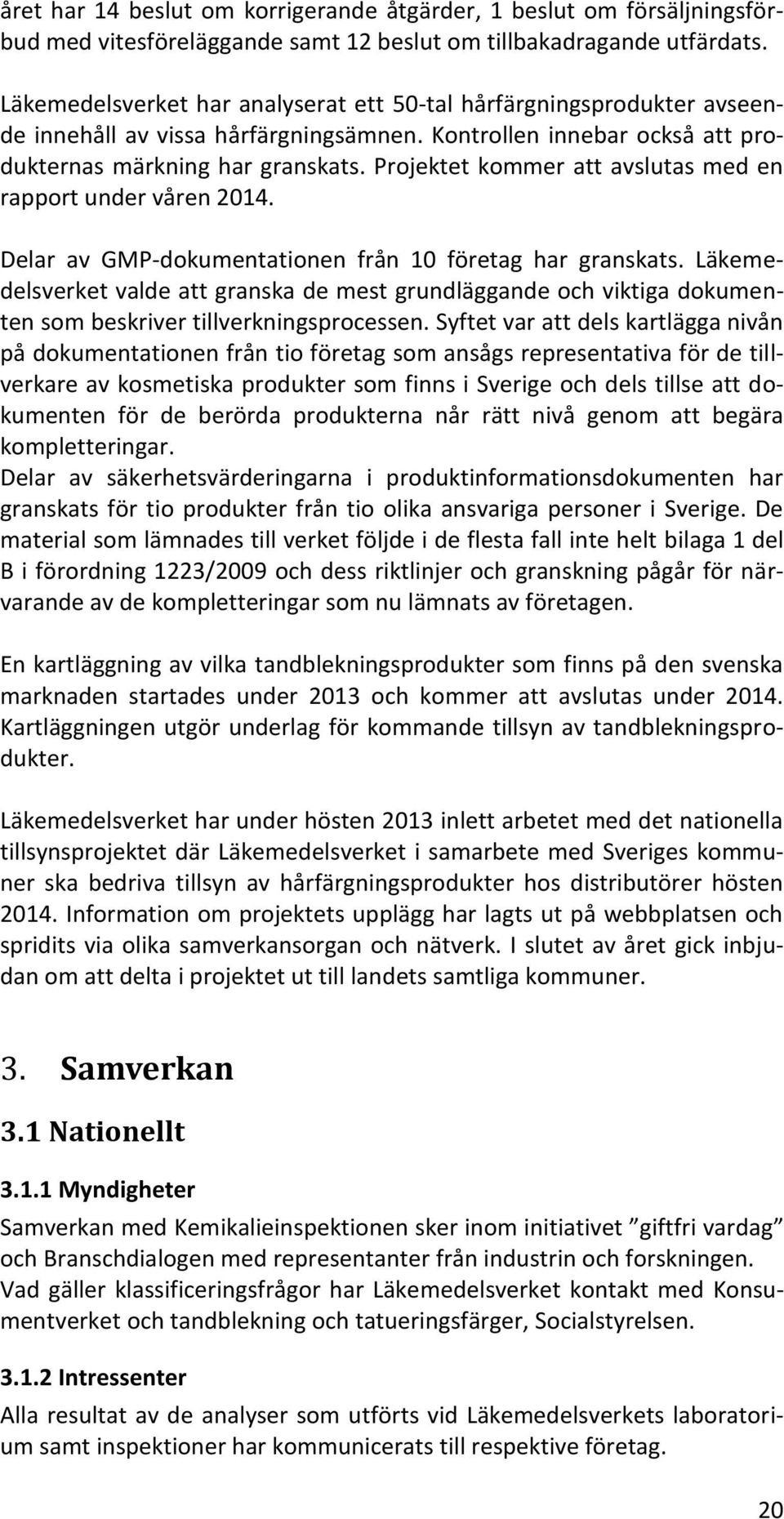 året har 14 beslut om korrigerande åtgärder, 1 beslut om försäljningsförbud med vitesföreläggande samt 12 beslut om tillbakadragande utfärdats.

Läkemedelsverket har analyserat ett 50-tal hårfärgningsprodukter avseende innehåll av vissa hårfärgningsämnen. Kontrollen innebar också att produkternas märkning har granskats. Projektet kommer att avslutas med en rapport under våren 2014.

Delar av GMP-dokumentationen från 10 företag har granskats. Läkemedelsverket valde att granska de mest grundläggande och viktiga dokumenten som beskriver tillverkningsprocessen. Syftet var att dels kartlägga nivån på dokumentationen från tio företag som ansågs representativa för de tillverkare av kosmetiska produkter som finns i Sverige och dels tillse att dokumenten för de berörda produkterna når rätt nivå genom att begära kompletteringar.
Delar av säkerhetsvärderingarna i produktinformationsdokumenten har granskats för tio produkter från tio olika ansvariga personer i Sverige. De material som lämnades till verket följde i de flesta fall inte helt bilaga 1 del B i förordning 1223/2009 och dess riktlinjer och granskning pågår för närvarande av de kompletteringar som nu lämnats av företagen.

En kartläggning av vilka tandblekningsprodukter som finns på den svenska marknaden startades under 2013 och kommer att avslutas under 2014. Kartläggningen utgör underlag för kommande tillsyn av tandblekningsprodukter.

Läkemedelsverket har under hösten 2013 inlett arbetet med det nationella tillsynsprojektet där Läkemedelsverket i samarbete med Sveriges kommuner ska bedriva tillsyn av hårfärgningsprodukter hos distributörer hösten 2014. Information om projektets upplägg har lagts ut på webbplatsen och spridits via olika samverkansorgan och nätverk. I slutet av året gick inbjudan om att delta i projektet ut till landets samtliga kommuner.

3. Samverkan

3.1 Nationellt

3.1.1 Myndigheter
Samverkan med Kemikalieinspektionen sker inom initiativet ”giftfri vardag” och Branschdialogen med representanter från industrin och forskningen.
Vad gäller klassificeringsfrågor har Läkemedelsverket kontakt med Konsumentverket och tandblekning och tatueringsfärger, Socialstyrelsen.

3.1.2 Intressenter
Alla resultat av de analyser som utförts vid Läkemedelsverkets laboratorium samt inspektioner har kommunicerats till respektive företag.

20